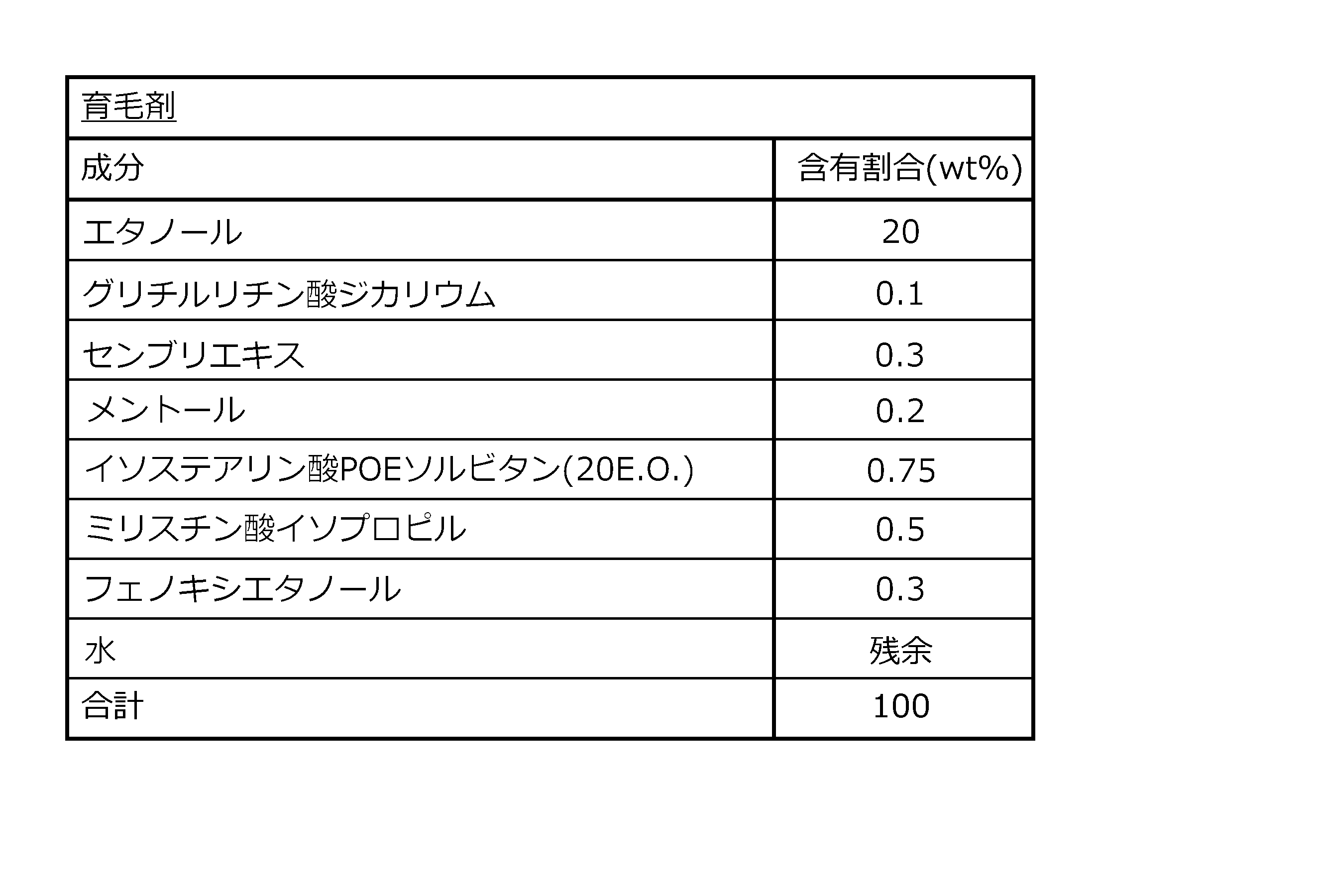 | 育毛剤 | |
|---|---|
| 成分 | 含有割合(wt%) |
| エタノール | 20 |
| グリチルリチン酸ジカリウム | 0.1 |
| センブリエキス | 0.3 |
| メントール | 0.2 |
| イソステアリン酸POEソルビタン(20E.O.) | 0.75 |
| ミリスチン酸イソプロピル | 0.5 |
| フェノキシエタノール | 0.3 |
| 水 | 残余 |
| 合計 | 100 |